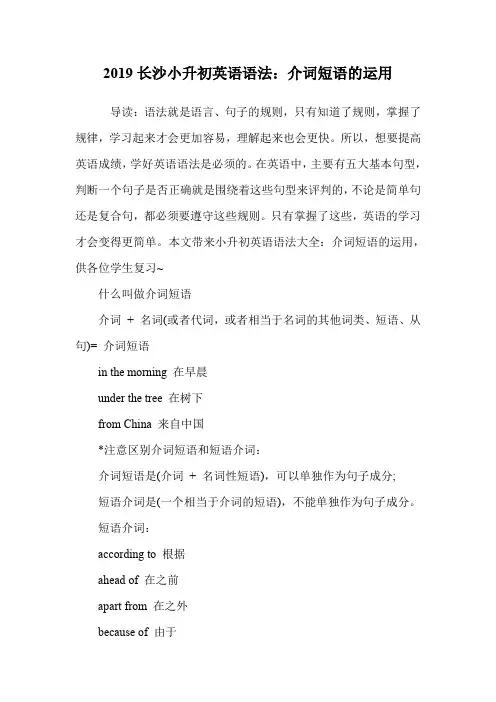 2019 长沙小升初英语语法：介词短语的运用

导读：语法就是语言、句子的规则，只有知道了规则，掌握了规律，学习起来才会更加容易，理解起来也会更快。所以，想要提高英语成绩，学好英语语法是必须的。在英语中，主要有五大基本句型，判断一个句子是否正确就是围绕着这些句型来评判的，不论是简单句还是复合句，都必须要遵守这些规则。只有掌握了这些，英语的学习才会变得更简单。本文带来小升初英语语法大全：介词短语的运用，供各位学生复习~

什么叫做介词短语

介词 + 名词(或者代词，或者相当于名词的其他词类、短语、从句)= 介词短语

in the morning 在早晨

under the tree 在树下

from China 来自中国

*注意区别介词短语和短语介词：

介词短语是(介词 + 名词性短语)，可以单独作为句子成分；

短语介词是(一个相当于介词的短语)，不能单独作为句子成分。

短语介词：

according to 根据

ahead of 在之前

apart from 在之外

because of 由于